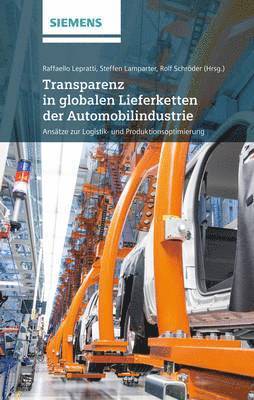 SIEMENS

Raffaello Lepratti, Steffen Lamparter, Rolf Schröder (Hrsg.)

Transparenz in globalen Lieferketten der Automobilindustrie

Ansätze zur Logistik- und Produktionsoptimierung